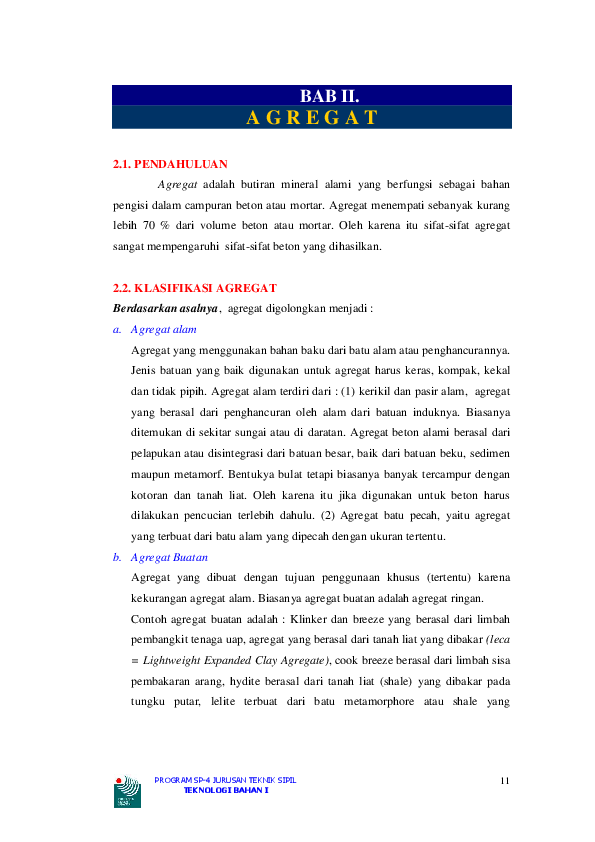 BAB II.
A G R E G A T

2.1. PENDAHULUAN

Agregat adalah butiran mineral alami yang berfungsi sebagai bahan pengisi dalam campuran beton atau mortar. Agregat menempati sebanyak kurang lebih 70 % dari volume beton atau mortar. Oleh karena itu sifat-sifat agregat sangat mempengaruhi sifat-sifat beton yang dihasilkan.

2.2. KLASIFIKASI AGREGAT

Berdasarkan asalnya, agregat digolongkan menjadi :

a. Agregat alam

Agregat yang menggunakan bahan baku dari batu alam atau penghancurannya. Jenis batuan yang baik digunakan untuk agregat harus keras, kompak, kekal dan tidak pipih. Agregat alam terdiri dari : (1) kerikil dan pasir alam, agregat yang berasal dari penghancuran oleh alam dari batuan induknya. Biasanya ditemukan di sekitar sungai atau di daratan. Agregat beton alami berasal dari pelapukan atau disintegrasi dari batuan besar, baik dari batuan beku, sedimen maupun metamorf. Bentukya bulat tetapi biasanya banyak tercampur dengan kotoran dan tanah liat. Oleh karena itu jika digunakan untuk beton harus dilakukan pencucian terlebih dahulu. (2) Agregat batu pecah, yaitu agregat yang terbuat dari batu alam yang dipecah dengan ukuran tertentu.

b. Agregat Buatan

Agregat yang dibuat dengan tujuan penggunaan khusus (tertentu) karena kekurangan agregat alam. Biasanya agregat buatan adalah agregat ringan.

Contoh agregat buatan adalah : Klinker dan breeze yang berasal dari limbah pembangkit tenaga uap, agregat yang berasal dari tanah liat yang dibakar (leca = Lightweight Expanded Clay Agregate), cook breeze berasal dari limbah sisa pembakaran arang, hydite berasal dari tanah liat (shale) yang dibakar pada tungku putar, lelite terbuat dari batu metamorphore atau shale yang

PROGRAM SP-4 JURUSAN TEKNIK SIPIL
TEKNOLOGI BAHAN I

11